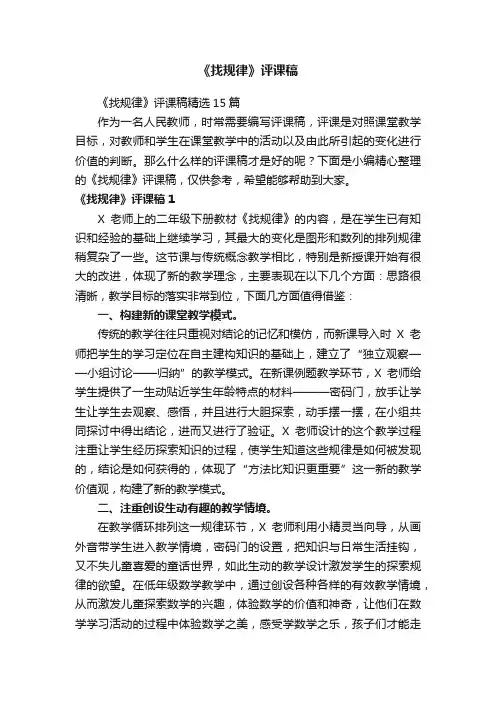 《找规律》评课稿

《找规律》评课稿精选 15 篇

作为一名人民教师，时常需要编写评课稿，评课是对照课堂教学目标，对教师和学生在课堂教学中的活动以及由此所引起的变化进行价值的判断。那么什么样的评课稿才是好的呢？下面是小编精心整理的《找规律》评课稿，仅供参考，希望能够帮助到大家。

《找规律》评课稿 1

X 老师上的二年级下册教材《找规律》的内容，是在学生已有知识和经验的基础上继续学习，其最大的变化是图形和数列的排列规律稍复杂了一些。这节课与传统概念教学相比，特别是新授课开始有很大的改进，体现了新的教学理念，主要表现在以下几个方面：思路很清晰，教学目标的落实非常到位，下面几方面值得借鉴：

一、构建新的课堂教学模式。

传统的教学往往只重视对结论的记忆和模仿，而新课导入时 X 老师把学生的学习定位在自主建构知识的基础上，建立了“独立观察——小组讨论——归纳”的教学模式。在新课例题教学环节，X 老师给学生提供了一生动贴近学生年龄特点的材料———密码门，放手让学生让学生去观察、感悟，并且进行大胆探索，动手摆一摆，在小组共同探讨中得出结论，进而又进行了验证。X 老师设计的这个教学过程注重让学生经历探索知识的过程，使学生知道这些规律是如何被发现的，结论是如何获得的，体现了“方法比知识更重要”这一新的教学价值观，构建了新的教学模式。

二、注重创设生动有趣的教学情境。

在教学循环排列这一规律环节，X 老师利用小精灵当向导，从画外音带学生进入教学情境，密码门的设置，把知识与日常生活挂钩，又不失儿童喜爱的童话世界，如此生动的教学设计激发学生的探索规律的欲望。在低年级数学教学中，通过创设各种各样的有效教学情境，从而激发儿童探索数学的兴趣，体验数学的价值和神奇，让他们在数学学习活动的过程中体验数学之美，感受学数学之乐，孩子们才能走